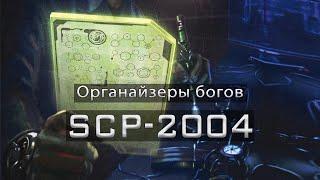 Органайзеры богов

SCP-2004